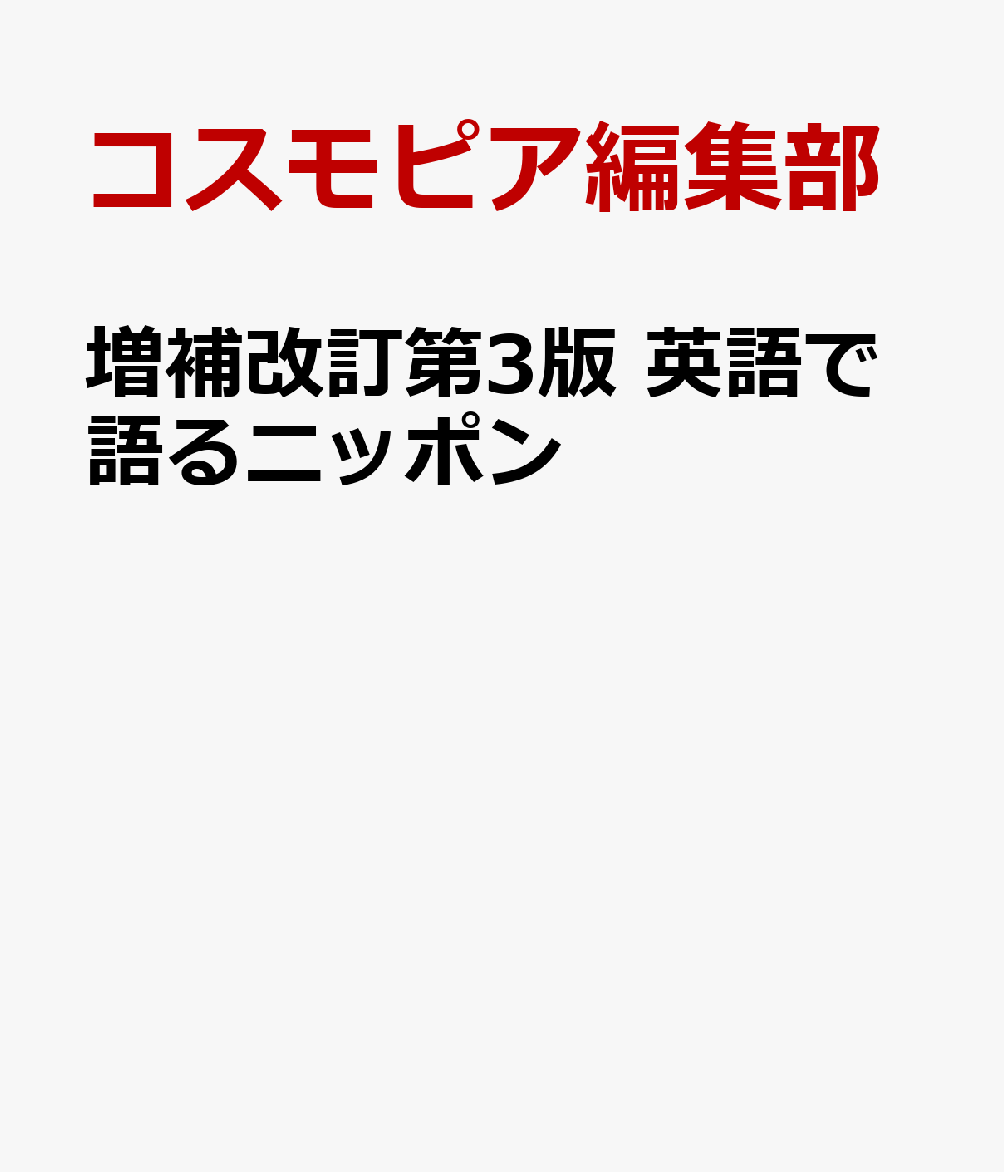 コスモピア編集部

増補改訂第3版 英語で語るニッポン